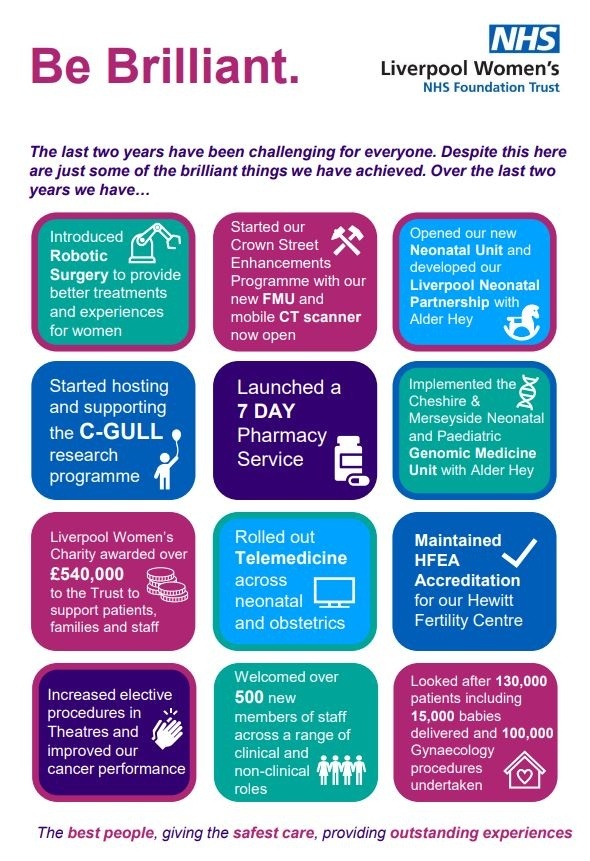 Be Brilliant.

NHS
Liverpool Women's
NHS Foundation Trust

The last two years have been challenging for everyone. Despite this here are just some of the brilliant things we have achieved. Over the last two years we have…

Introduced Robotic Surgery to provide better treatments and experiences for women

Started our Crown Street Enhancements Programme with our new FMU and mobile CT scanner now open

Opened our new Neonatal Unit and developed our Liverpool Neonatal Partnership with Alder Hey

Started hosting and supporting the C-GULL research programme

Launched a 7 DAY Pharmacy Service

Implemented the Cheshire & Merseyside Neonatal and Paediatric Genomic Medicine Unit with Alder Hey

Liverpool Women's Charity awarded over £540,000 to the Trust to support patients, families and staff

Rolled out Telemedicine across neonatal and obstetrics

Maintained HFEA Accreditation for our Hewitt Fertility Centre

Increased elective procedures in Theatres and improved our cancer performance

Welcomed over 500 new members of staff across a range of clinical and non-clinical roles

Looked after 130,000 patients including 15,000 babies delivered and 100,000 Gynaecology procedures undertaken

The best people, giving the safest care, providing outstanding experiences